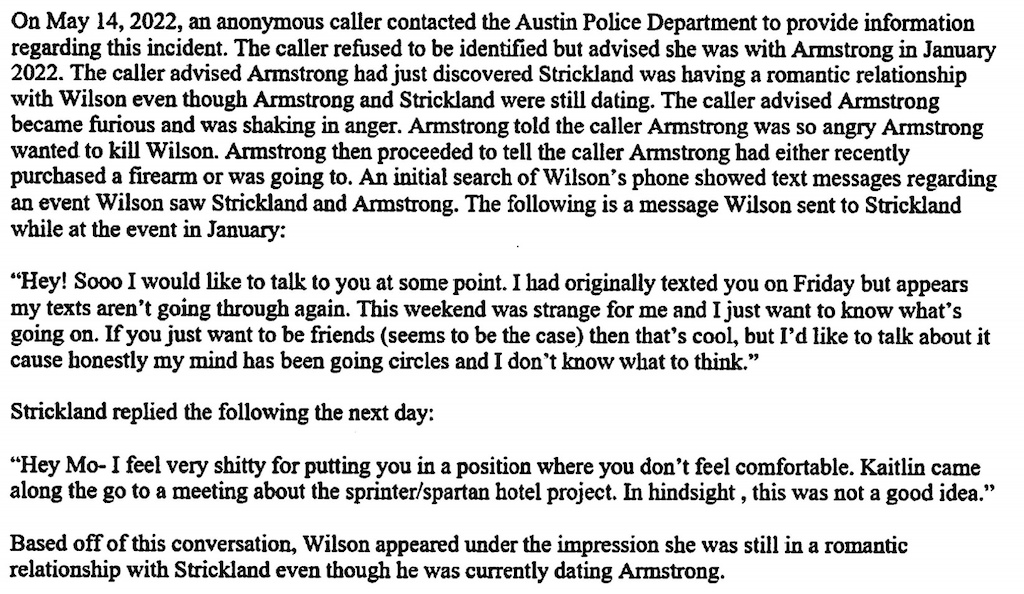 On May 14, 2022, an anonymous caller contacted the Austin Police Department to provide information regarding this incident. The caller refused to be identified but advised she was with Armstrong in January 2022. The caller advised Armstrong had just discovered Strickland was having a romantic relationship with Wilson even though Armstrong and Strickland were still dating. The caller advised Armstrong became furious and was shaking in anger. Armstrong told the caller Armstrong was so angry Armstrong wanted to kill Wilson. Armstrong then proceeded to tell the caller Armstrong had either recently purchased a firearm or was going to. An initial search of Wilson's phone showed text messages regarding an event Wilson saw Strickland and Armstrong. The following is a message Wilson sent to Strickland while at the event in January:

"Hey! Sooo I would like to talk to you at some point. I had originally texted you on Friday but appears my texts aren't going through again. This weekend was strange for me and I just want to know what's going on. If you just want to be friends (seems to be the case) then that's cool, but I'd like to talk about it cause honestly my mind has been going circles and I don't know what to think."

Strickland replied the following the next day:

"Hey Mo- I feel very shitty for putting you in a position where you don't feel comfortable. Kaitlin came along the go to a meeting about the sprinter/spartan hotel project. In hindsight , this was not a good idea."

Based off of this conversation, Wilson appeared under the impression she was still in a romantic relationship with Strickland even though he was currently dating Armstrong.